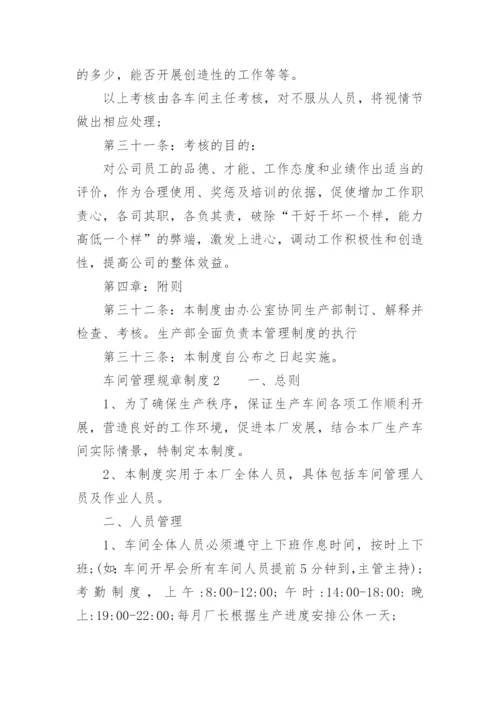 的多少，能否开展创造性的工作等等。

以上考核由各车间主任考核，对不服从人员，将视情节做出相应处理；

第三十一条：考核的目的：

对公司员工的品德、才能、工作态度和业绩作出适当的评价，作为合理使用、奖惩及培训的依据，促使增加工作职责心，各司其职，各负其责，破除“干好干坏一个样，能力高低一个样”的弊端，激发上进心，调动工作积极性和创造性，提高公司的整体效益。

第四章：附则

第三十二条：本制度由办公室协同生产部制订、解释并检查、考核。生产部全面负责本管理制度的执行

第三十三条：本制度自公布之日起实施。

车间管理规章制度2　　一、总则

1、为了确保生产秩序，保证生产车间各项工作顺利开展，营造良好的工作环境，促进本厂发展，结合本厂生产车间实际情景，特制定本制度。

2、本制度实用于本厂全体人员，具体包括车间管理人员及作业人员。

二、人员管理

1、车间全体人员必须遵守上下班作息时间，按时上下班;(如:车间开早会所有车间人员提前5分钟到,主管主持)；考勤制度，上午:8:00-12:00;午时:14:00-18:00;晚上:19:00-22:00;每月厂长根据生产进度安排公休一天;